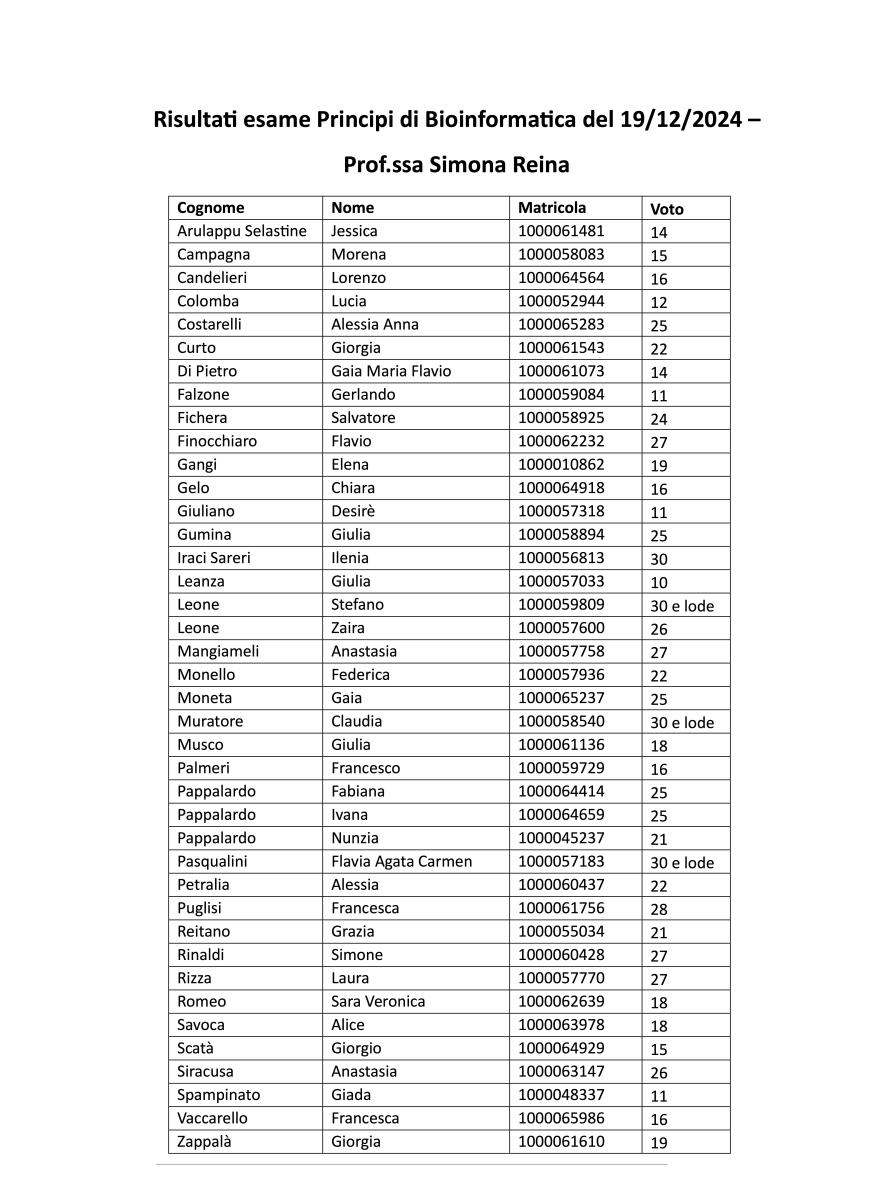 Risultati esame Principi di Bioinformatica del 19/12/2024 –

Prof.ssa Simona Reina

| Cognome | Nome | Matricola | Voto |
|---|---|---|---|
| Arulappu Selastine | Jessica | 1000061481 | 14 |
| Campagna | Morena | 1000058083 | 15 |
| Candelieri | Lorenzo | 1000064564 | 16 |
| Colomba | Lucia | 1000052944 | 12 |
| Costarelli | Alessia Anna | 1000065283 | 25 |
| Curto | Giorgia | 1000061543 | 22 |
| Di Pietro | Gaia Maria Flavio | 1000061073 | 14 |
| Falzone | Gerlando | 1000059084 | 11 |
| Fichera | Salvatore | 1000058925 | 24 |
| Finocchiaro | Flavio | 1000062232 | 27 |
| Gangi | Elena | 1000010862 | 19 |
| Gelo | Chiara | 1000064918 | 16 |
| Giuliano | Desirè | 1000057318 | 11 |
| Gumina | Giulia | 1000058894 | 25 |
| Iraci Sareri | Ilenia | 1000056813 | 30 |
| Leanza | Giulia | 1000057033 | 10 |
| Leone | Stefano | 1000059809 | 30 e lode |
| Leone | Zaira | 1000057600 | 26 |
| Mangiameli | Anastasia | 1000057758 | 27 |
| Monello | Federica | 1000057936 | 22 |
| Moneta | Gaia | 1000065237 | 25 |
| Muratore | Claudia | 1000058540 | 30 e lode |
| Musco | Giulia | 1000061136 | 18 |
| Palmeri | Francesco | 1000059729 | 16 |
| Pappalardo | Fabiana | 1000064414 | 25 |
| Pappalardo | Ivana | 1000064659 | 25 |
| Pappalardo | Nunzia | 1000045237 | 21 |
| Pasqualini | Flavia Agata Carmen | 1000057183 | 30 e lode |
| Petralia | Alessia | 1000060437 | 22 |
| Puglisi | Francesca | 1000061756 | 28 |
| Reitano | Grazia | 1000055034 | 21 |
| Rinaldi | Simone | 1000060428 | 27 |
| Rizza | Laura | 1000057770 | 27 |
| Romeo | Sara Veronica | 1000062639 | 18 |
| Savoca | Alice | 1000063978 | 18 |
| Scatà | Giorgio | 1000064929 | 15 |
| Siracusa | Anastasia | 1000063147 | 26 |
| Spampinato | Giada | 1000048337 | 11 |
| Vaccarello | Francesca | 1000065986 | 16 |
| Zappalà | Giorgia | 1000061610 | 19 |